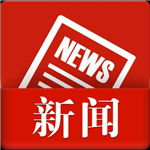 NEWS

新闻